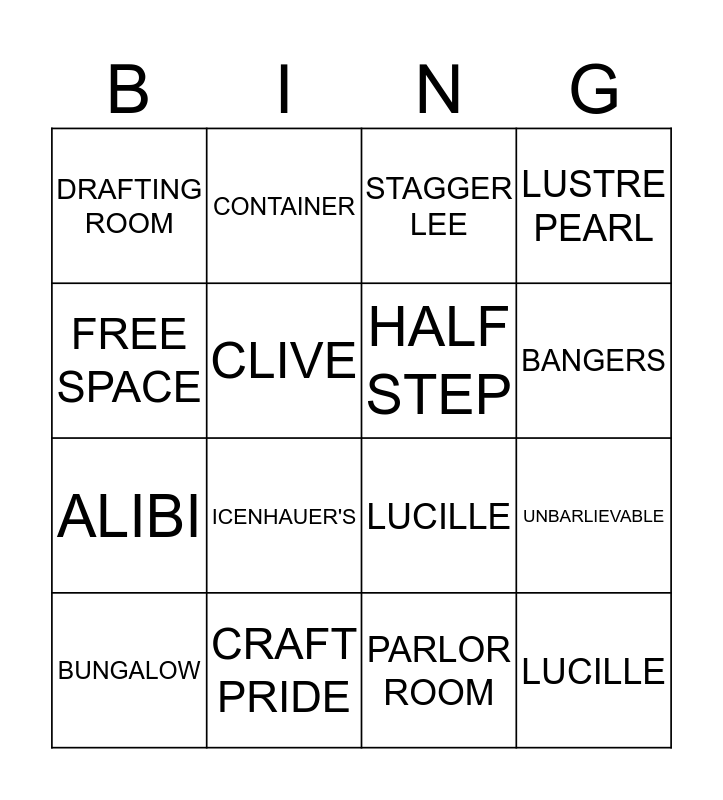 | B | I | N | G |
|---|---|---|---|
| DRAFTING ROOM | CONTAINER | STAGGER LEE | LUSTRE PEARL |
| FREE SPACE | CLIVE | HALF STEP | BANGERS |
| ALIBI | ICENHAUER'S | LUCILLE | UNBARLIEVABLE |
| BUNGALOW | CRAFT PRIDE | PARLOR ROOM | LUCILLE |